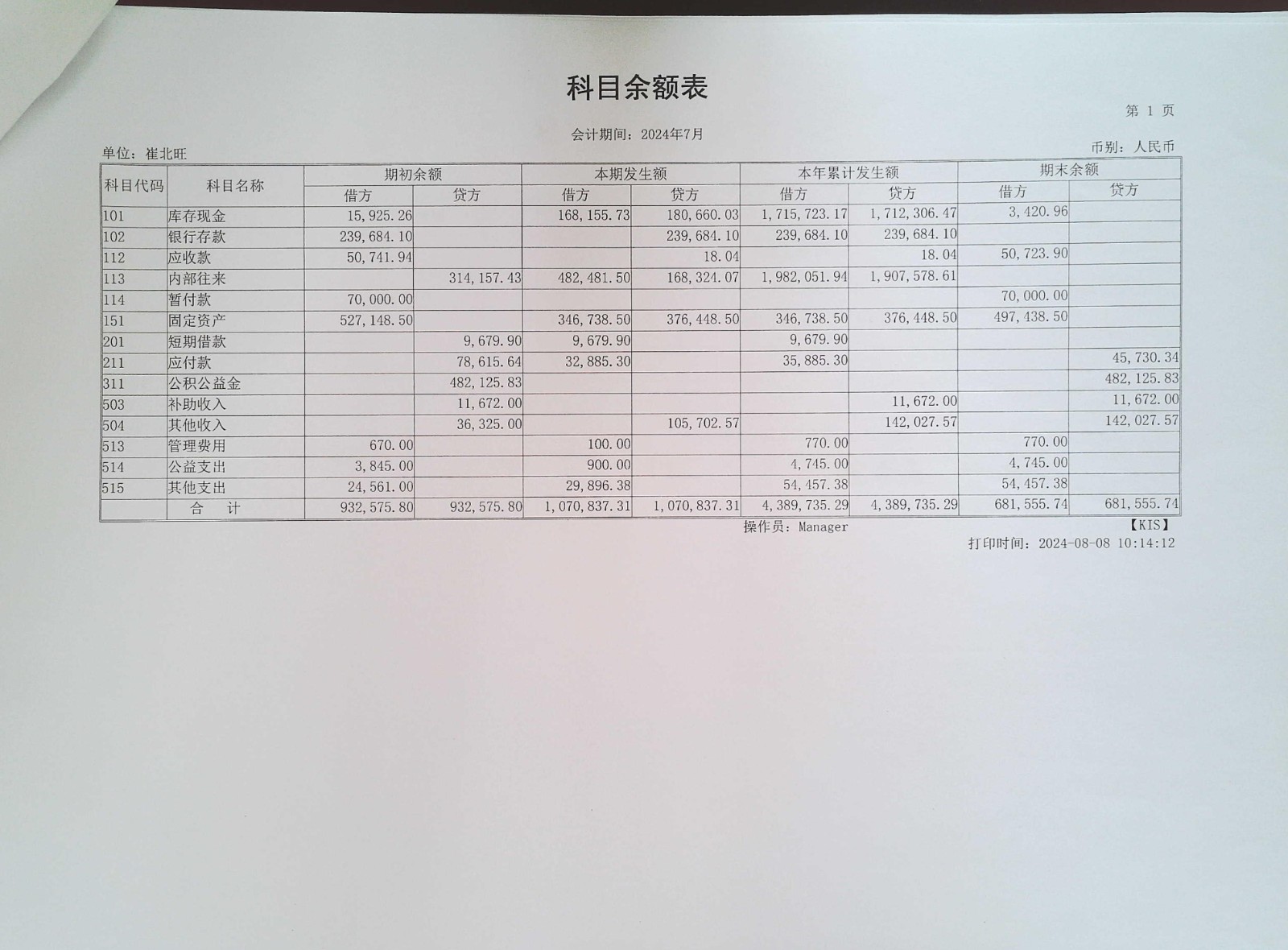 科目余额表

第 1 页

会计期间：2024年7月

单位：崔北旺

币别：人民币

| 科目代码 | 科目名称 | 期初余额 借方 | 期初余额 贷方 | 本期发生额 借方 | 本期发生额 贷方 | 本年累计发生额 借方 | 本年累计发生额 贷方 | 期末余额 借方 | 期末余额 贷方 |
|---|---|---|---|---|---|---|---|---|---|
| 101 | 库存现金 | 15,925.26 | | 168,155.73 | 180,660.03 | 1,715,723.17 | 1,712,306.47 | 3,420.96 | |
| 102 | 银行存款 | 239,684.10 | | | 239,684.10 | 239,684.10 | 239,684.10 | | |
| 112 | 应收款 | 50,741.94 | | | 18.04 | | 18.04 | 50,723.90 | |
| 113 | 内部往来 | | 314,157.43 | 482,481.50 | 168,324.07 | 1,982,051.94 | 1,907,578.61 | | |
| 114 | 暂付款 | 70,000.00 | | | | | | 70,000.00 | |
| 151 | 固定资产 | 527,148.50 | | 346,738.50 | 376,448.50 | 346,738.50 | 376,448.50 | 497,438.50 | |
| 201 | 短期借款 | | 9,679.90 | 9,679.90 | | 9,679.90 | | | |
| 211 | 应付款 | | 78,615.64 | 32,885.30 | | 35,885.30 | | | 45,730.34 |
| 311 | 公积公益金 | | 482,125.83 | | | | | | 482,125.83 |
| 503 | 补助收入 | | 11,672.00 | | | | 11,672.00 | | 11,672.00 |
| 504 | 其他收入 | | 36,325.00 | | 105,702.57 | | 142,027.57 | | 142,027.57 |
| 513 | 管理费用 | 670.00 | | 100.00 | | 770.00 | | 770.00 | |
| 514 | 公益支出 | 3,845.00 | | 900.00 | | 4,745.00 | | 4,745.00 | |
| 515 | 其他支出 | 24,561.00 | | 29,896.38 | | 54,457.38 | | 54,457.38 | |
| | 合 计 | 932,575.80 | 932,575.80 | 1,070,837.31 | 1,070,837.31 | 4,389,735.29 | 4,389,735.29 | 681,555.74 | 681,555.74 |

操作员：Manager 【KIS】

打印时间：2024-08-08 10:14:12